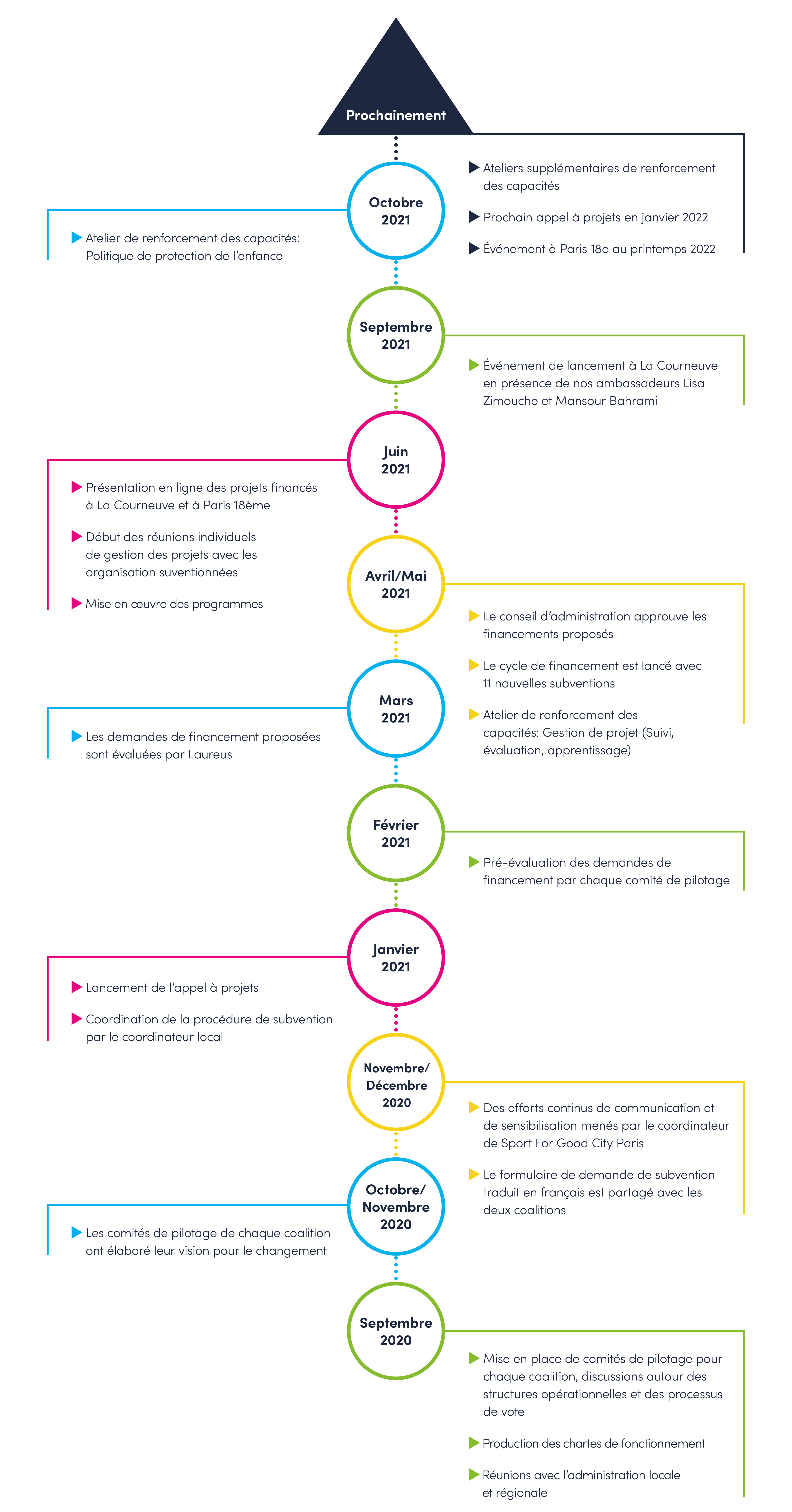 Prochainement

Ateliers supplémentaires de renforcement des capacités

Prochain appel à projets en janvier 2022

Événement à Paris 18e au printemps 2022

Octobre 2021

Atelier de renforcement des capacités: Politique de protection de l'enfance

Septembre 2021

Événement de lancement à La Courneuve en présence de nos ambassadeurs Lisa Zimouche et Mansour Bahrami

Juin 2021

Présentation en ligne des projets financés à La Courneuve et à Paris 18ème

Début des réunions individuels de gestion des projets avec les organisation suventionnées

Mise en œuvre des programmes

Avril/Mai 2021

Le conseil d'administration approuve les financements proposés

Le cycle de financement est lancé avec 11 nouvelles subventions

Atelier de renforcement des capacités: Gestion de projet (Suivi, évaluation, apprentissage)

Mars 2021

Les demandes de financement proposées sont évaluées par Laureus

Février 2021

Pré-évaluation des demandes de financement par chaque comité de pilotage

Janvier 2021

Lancement de l'appel à projets

Coordination de la procédure de subvention par le coordinateur local

Novembre/ Décembre 2020

Des efforts continus de communication et de sensibilisation menés par le coordinateur de Sport For Good City Paris

Le formulaire de demande de subvention traduit en français est partagé avec les deux coalitions

Octobre/ Novembre 2020

Les comités de pilotage de chaque coalition ont élaboré leur vision pour le changement

Septembre 2020

Mise en place de comités de pilotage pour chaque coalition, discussions autour des structures opérationnelles et des processus de vote

Production des chartes de fonctionnement

Réunions avec l'administration locale et régionale